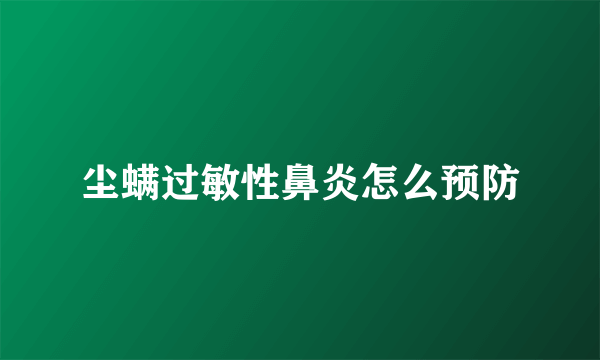 尘螨过敏性鼻炎怎么预防